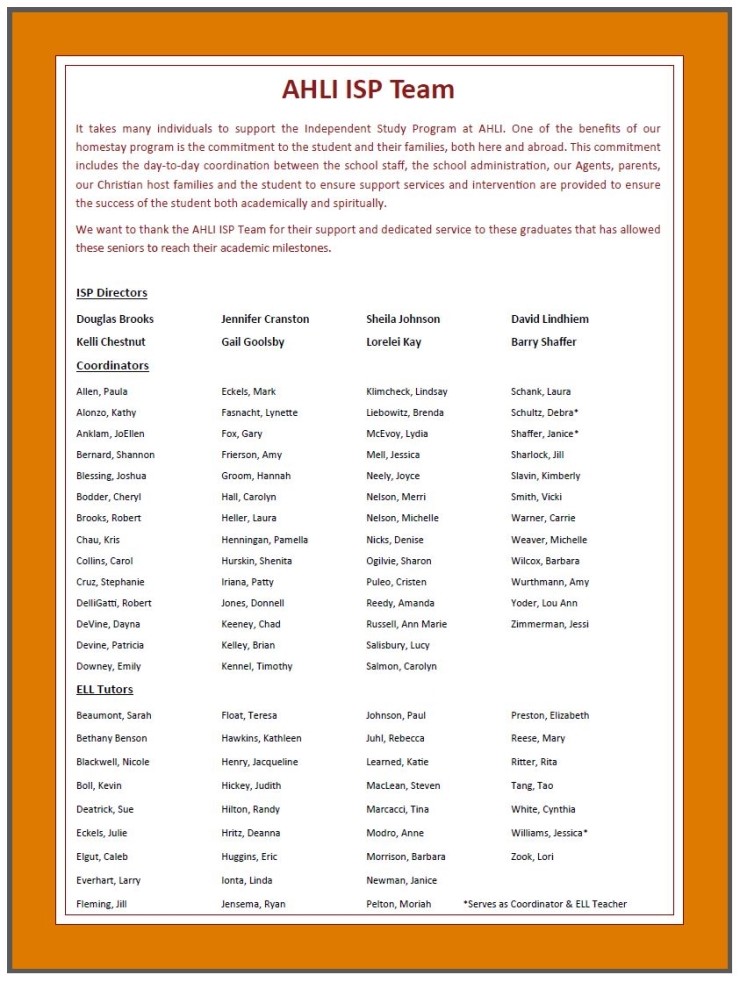 AHLI ISP Team

It takes many individuals to support the Independent Study Program at AHLI. One of the benefits of our homestay program is the commitment to the student and their families, both here and abroad. This commitment includes the day-to-day coordination between the school staff, the school administration, our Agents, parents, our Christian host families and the student to ensure support services and intervention are provided to ensure the success of the student both academically and spiritually.

We want to thank the AHLI ISP Team for their support and dedicated service to these graduates that has allowed these seniors to reach their academic milestones.

ISP Directors

Douglas Brooks
Kelli Chestnut

Jennifer Cranston
Gail Goolsby

Sheila Johnson
Lorelei Kay

David Lindhiem
Barry Shaffer

Coordinators

Allen, Paula
Alonzo, Kathy
Anklam, JoEllen
Bernard, Shannon
Blessing, Joshua
Bodder, Cheryl
Brooks, Robert
Chau, Kris
Collins, Carol
Cruz, Stephanie
DelliGatti, Robert
DeVine, Dayna
Devine, Patricia
Downey, Emily

Eckels, Mark
Fasnacht, Lynette
Fox, Gary
Frierson, Amy
Groom, Hannah
Hall, Carolyn
Heller, Laura
Henningan, Pamella
Hurskin, Shenita
Iriana, Patty
Jones, Donnell
Keeney, Chad
Kelley, Brian
Kennel, Timothy

Klimcheck, Lindsay
Liebowitz, Brenda
McEvoy, Lydia
Mell, Jessica
Neely, Joyce
Nelson, Merri
Nelson, Michelle
Nicks, Denise
Ogilvie, Sharon
Puleo, Cristen
Reedy, Amanda
Russell, Ann Marie
Salisbury, Lucy
Salmon, Carolyn

Schank, Laura
Schultz, Debra*
Shaffer, Janice*
Sharlock, Jill
Slavin, Kimberly
Smith, Vicki
Warner, Carrie
Weaver, Michelle
Wilcox, Barbara
Wurthmann, Amy
Yoder, Lou Ann
Zimmerman, Jessi

ELL Tutors

Beaumont, Sarah
Bethany Benson
Blackwell, Nicole
Boll, Kevin
Deatrick, Sue
Eckels, Julie
Elgut, Caleb
Everhart, Larry
Fleming, Jill

Float, Teresa
Hawkins, Kathleen
Henry, Jacqueline
Hickey, Judith
Hilton, Randy
Hritz, Deanna
Huggins, Eric
Ionta, Linda
Jensema, Ryan

Johnson, Paul
Juhl, Rebecca
Learned, Katie
MacLean, Steven
Marcacci, Tina
Modro, Anne
Morrison, Barbara
Newman, Janice
Pelton, Moriah

Preston, Elizabeth
Reese, Mary
Ritter, Rita
Tang, Tao
White, Cynthia
Williams, Jessica*
Zook, Lori

*Serves as Coordinator & ELL Teacher